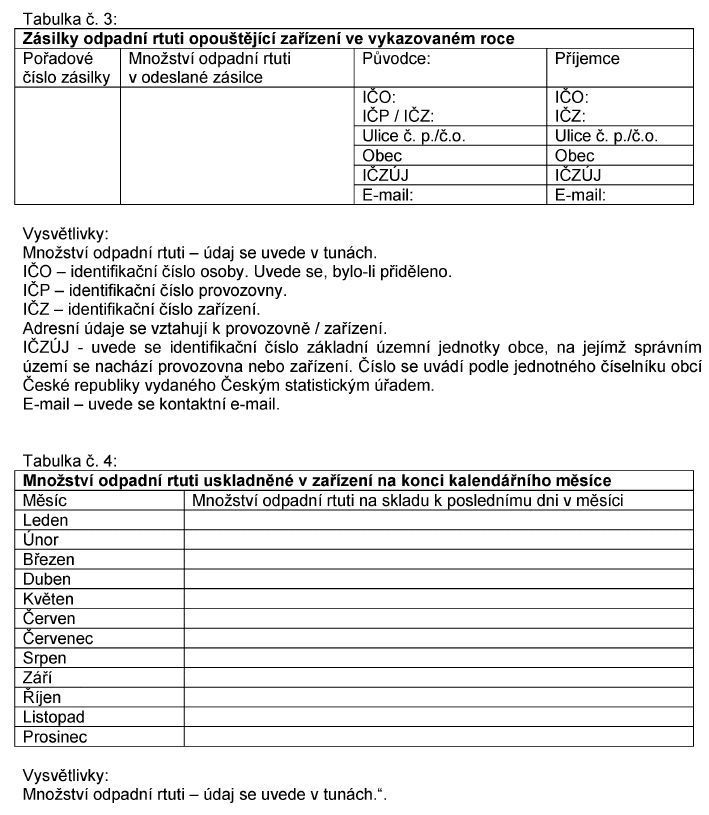 Tabulka č. 3:

| Zásilky odpadní rtuti opouštějící zařízení ve vykazovaném roce | | | |
|---|---|---|---|
| Pořadové číslo zásilky | Množství odpadní rtuti v odeslané zásilce | Původce: | Příjemce |
| | | IČO: IČP / IČZ: | IČO: IČZ: |
| | | Ulice č. p./č.o. | Ulice č. p./č.o. |
| | | Obec | Obec |
| | | IČZÚJ | IČZÚJ |
| | | E-mail: | E-mail: |

Vysvětlivky:
Množství odpadní rtuti – údaj se uvede v tunách.
IČO – identifikační číslo osoby. Uvede se, bylo-li přiděleno.
IČP – identifikační číslo provozovny.
IČZ – identifikační číslo zařízení.
Adresní údaje se vztahují k provozovně / zařízení.
IČZÚJ - uvede se identifikační číslo základní územní jednotky obce, na jejímž správním území se nachází provozovna nebo zařízení. Číslo se uvádí podle jednotného číselníku obcí České republiky vydaného Českým statistickým úřadem.
E-mail – uvede se kontaktní e-mail.

Tabulka č. 4:

| Množství odpadní rtuti uskladněné v zařízení na konci kalendářního měsíce | |
|---|---|
| Měsíc | Množství odpadní rtuti na skladu k poslednímu dni v měsíci |
| Leden | |
| Únor | |
| Březen | |
| Duben | |
| Květen | |
| Červen | |
| Červenec | |
| Srpen | |
| Září | |
| Říjen | |
| Listopad | |
| Prosinec | |

Vysvětlivky:
Množství odpadní rtuti – údaj se uvede v tunách.“.